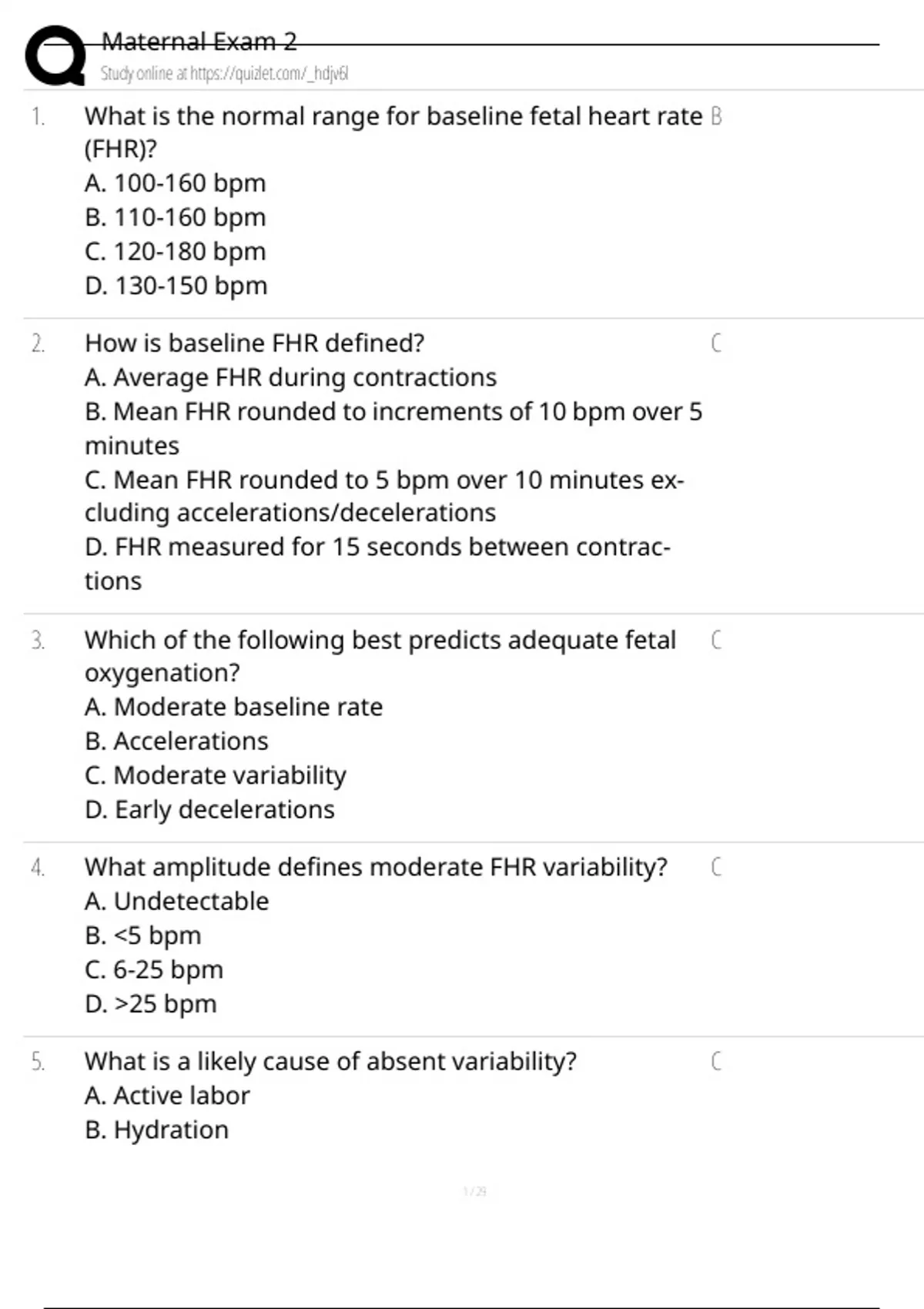 Maternal Exam 2
Study online at https://quizlet.com/_hdjv6l

1. What is the normal range for baseline fetal heart rate (FHR)?
A. 100-160 bpm
B. 110-160 bpm
C. 120-180 bpm
D. 130-150 bpm

B

2. How is baseline FHR defined?
A. Average FHR during contractions
B. Mean FHR rounded to increments of 10 bpm over 5 minutes
C. Mean FHR rounded to 5 bpm over 10 minutes excluding accelerations/decelerations
D. FHR measured for 15 seconds between contractions

C

3. Which of the following best predicts adequate fetal oxygenation?
A. Moderate baseline rate
B. Accelerations
C. Moderate variability
D. Early decelerations

C

4. What amplitude defines moderate FHR variability?
A. Undetectable
B. <5 bpm
C. 6-25 bpm
D. >25 bpm

C

5. What is a likely cause of absent variability?
A. Active labor
B. Hydration

C

1 / 29